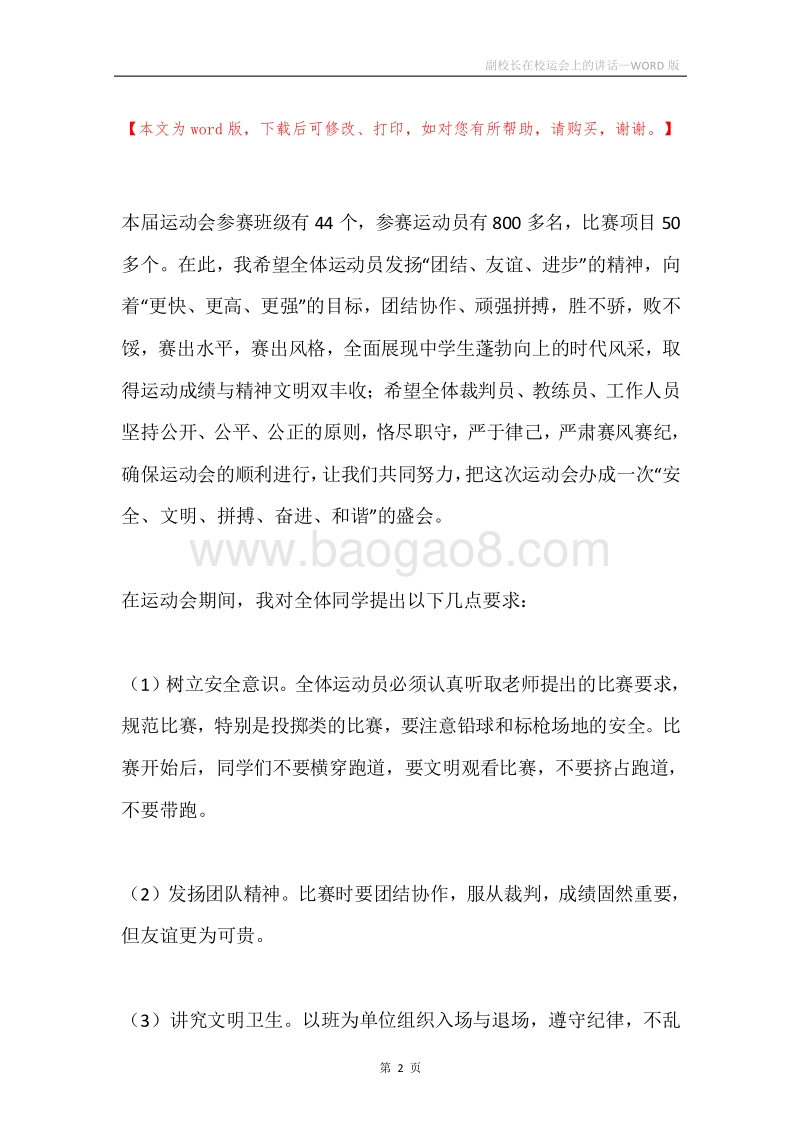 副校长在校运会上的讲话—WORD 版

【本文为 word 版，下载后可修改、打印，如对您有所帮助，请购买，谢谢。】

本届运动会参赛班级有 44 个，参赛运动员有 800 多名，比赛项目 50 多个。在此，我希望全体运动员发扬“团结、友谊、进步”的精神，向着“更快、更高、更强”的目标，团结协作、顽强拼搏，胜不骄，败不馁，赛出水平，赛出风格，全面展现中学生蓬勃向上的时代风采，取得运动成绩与精神文明双丰收；希望全体裁判员、教练员、工作人员坚持公开、公平、公正的原则，恪尽职守，严于律己，严肃赛风赛纪，确保运动会的顺利进行，让我们共同努力，把这次运动会办成一次“安全、文明、拼搏、奋进、和谐”的盛会。

www.baogao8.com

在运动会期间，我对全体同学提出以下几点要求：

（1）树立安全意识。全体运动员必须认真听取老师提出的比赛要求，规范比赛，特别是投掷类的比赛，要注意铅球和标枪场地的安全。比赛开始后，同学们不要横穿跑道，要文明观看比赛，不要挤占跑道，不要带跑。

（2）发扬团队精神。比赛时要团结协作，服从裁判，成绩固然重要，但友谊更为可贵。

（3）讲究文明卫生。以班为单位组织入场与退场，遵守纪律，不乱

第 2 页